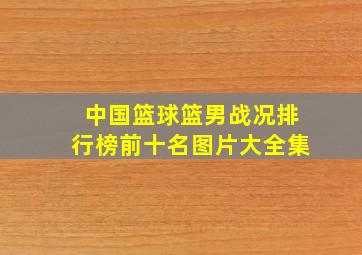 中国篮球篮男战况排行榜前十名图片大全集